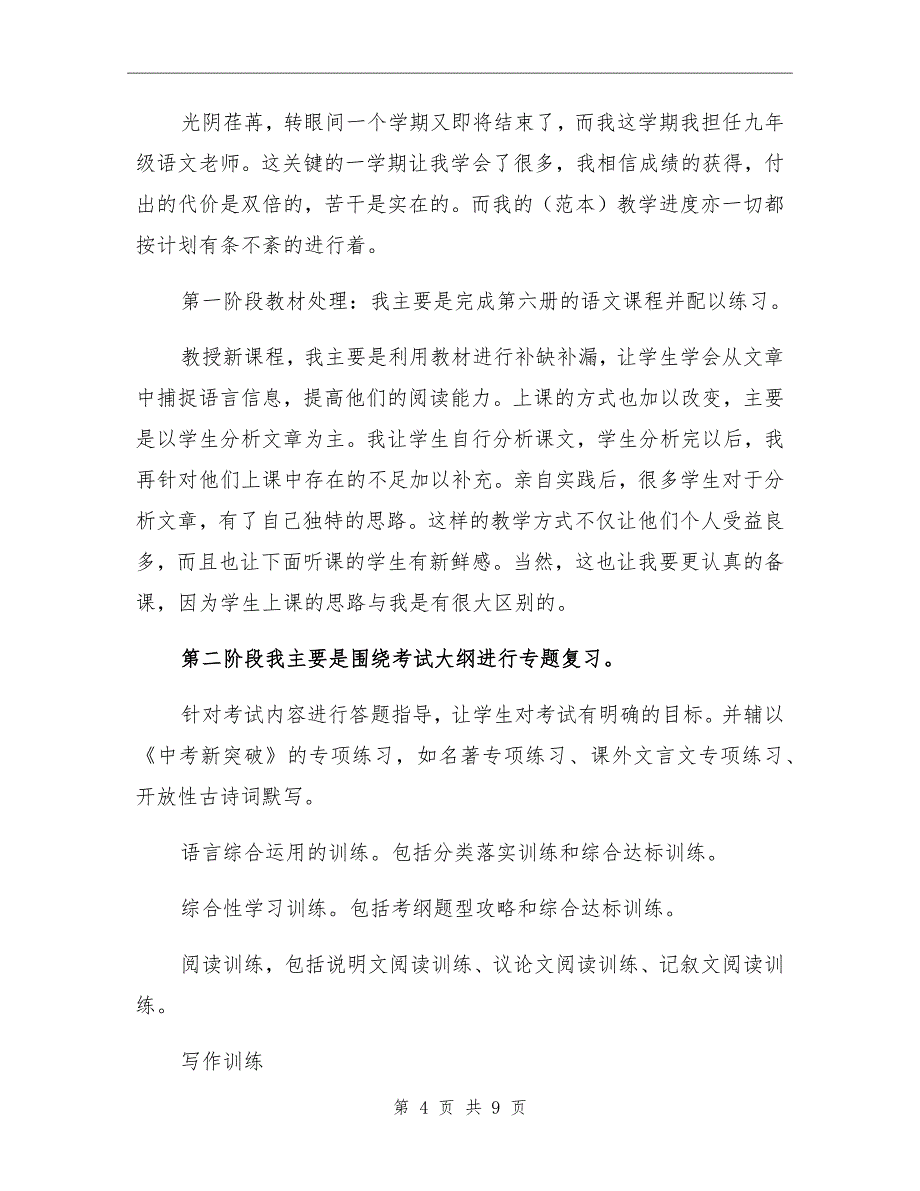 光阴荏苒，转眼间一个学期又即将结束了，而我这学期我担任九年级语文老师。这关键的一学期让我学会了很多，我相信成绩的获得，付出的代价是双倍的，苦干是实在的。而我的（范本）教学进度亦一切都按计划有条不紊的进行着。

第一阶段教材处理：我主要是完成第六册的语文课程并配以练习。

教授新课程，我主要是利用教材进行补缺补漏，让学生学会从文章中捕捉语言信息，提高他们的阅读能力。上课的方式也加以改变，主要是以学生分析文章为主。我让学生自行分析课文，学生分析完以后，我再针对他们上课中存在的不足加以补充。亲自实践后，很多学生对于分析文章，有了自己独特的思路。这样的教学方式不仅让他们个人受益良多，而且也让下面听课的学生有新鲜感。当然，这也让我要更认真的备课，因为学生上课的思路与我是有很大区别的。

第二阶段我主要是围绕考试大纲进行专题复习。

针对考试内容进行答题指导，让学生对考试有明确的目标。并辅以《中考新突破》的专项练习，如名著专项练习、课外文言文专项练习、开放性古诗词默写。

语言综合运用的训练。包括分类落实训练和综合达标训练。

综合性学习训练。包括考纲题型攻略和综合达标训练。

阅读训练，包括说明文阅读训练、议论文阅读训练、记叙文阅读训练。

写作训练

第 4 页 共 9 页